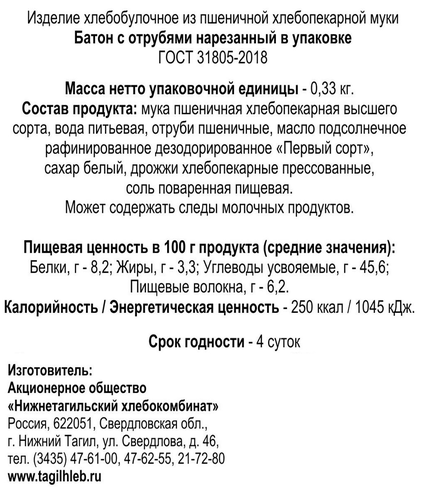 Изделие хлебобулочное из пшеничной хлебопекарной муки
Батон с отрубями нарезанный в упаковке
ГОСТ 31805-2018

Масса нетто упаковочной единицы - 0,33 кг.
Состав продукта: мука пшеничная хлебопекарная высшего сорта, вода питьевая, отруби пшеничные, масло подсолнечное рафинированное дезодорированное «Первый сорт», сахар белый, дрожжи хлебопекарные прессованные, соль поваренная пищевая.
Может содержать следы молочных продуктов.

Пищевая ценность в 100 г продукта (средние значения):
Белки, г - 8,2; Жиры, г - 3,3; Углеводы усвояемые, г - 45,6;
Пищевые волокна, г - 6,2.
Калорийность / Энергетическая ценность - 250 ккал / 1045 кДж.

Срок годности - 4 суток

Изготовитель:
Акционерное общество
«Нижнетагильский хлебокомбинат»
Россия, 622051, Свердловская обл.,
г. Нижний Тагил, ул. Свердлова, д. 46,
тел. (3435) 47-61-00, 47-62-55, 21-72-80
www.tagilhleb.ru